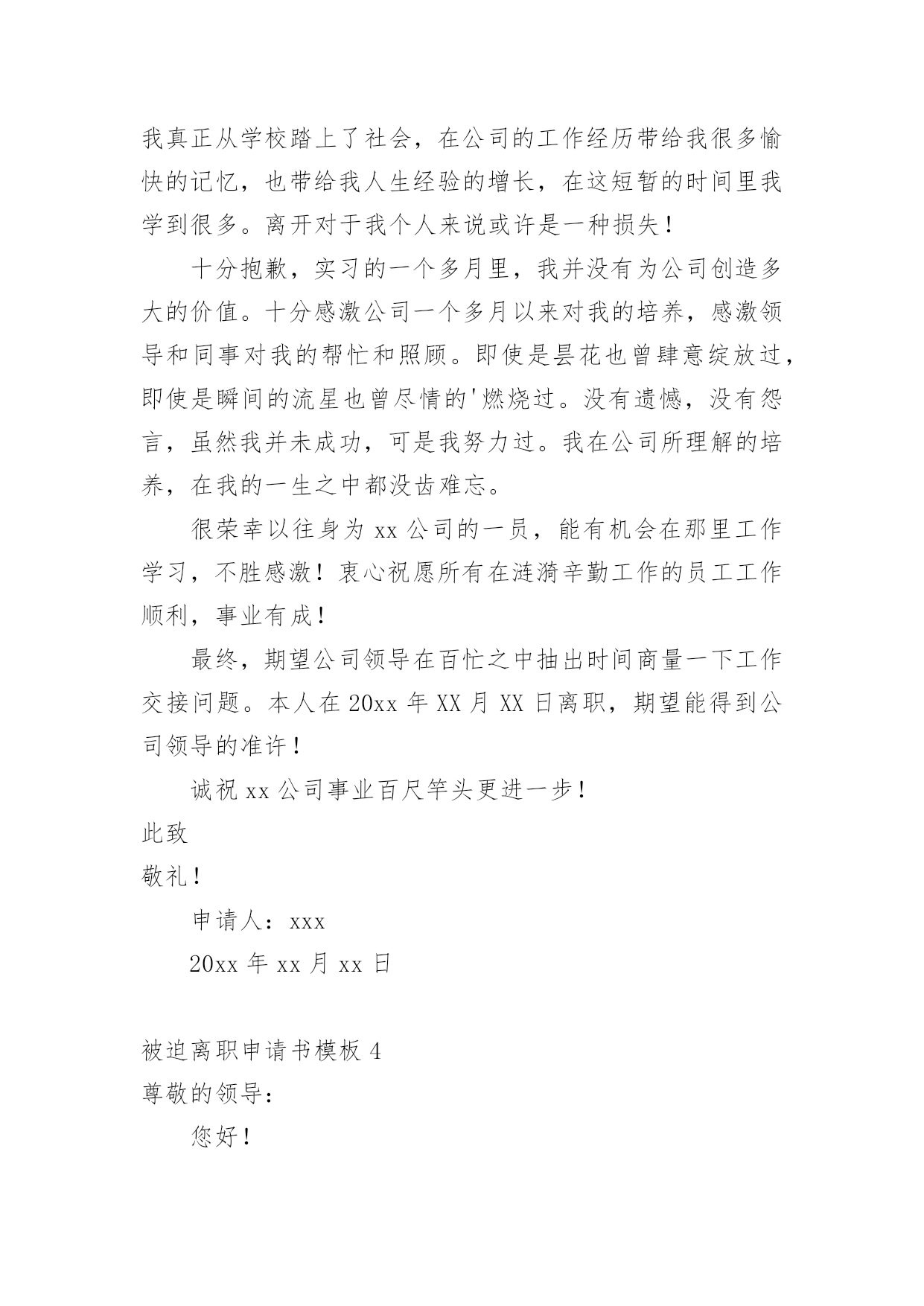 我真正从学校踏上了社会，在公司的工作经历带给我很多愉快的记忆，也带给我人生经验的增长，在这短暂的时间里我学到很多。离开对于我个人来说或许是一种损失！

十分抱歉，实习的一个多月里，我并没有为公司创造多大的价值。十分感激公司一个多月以来对我的培养，感激领导和同事对我的帮忙和照顾。即使是昙花也曾肆意绽放过，即使是瞬间的流星也曾尽情的'燃烧过。没有遗憾，没有怨言，虽然我并未成功，可是我努力过。我在公司所理解的培养，在我的一生之中都没齿难忘。

很荣幸以往身为 xx 公司的一员，能有机会在那里工作学习，不胜感激！衷心祝愿所有在涟漪辛勤工作的员工工作顺利，事业有成！

最终，期望公司领导在百忙之中抽出时间商量一下工作交接问题。本人在 20xx 年 XX 月 XX 日离职，期望能得到公司领导的准许！

诚祝 xx 公司事业百尺竿头更进一步！

此致

敬礼！

申请人：xxx

20xx 年 xx 月 xx 日

被迫离职申请书模板 4

尊敬的领导：

您好！